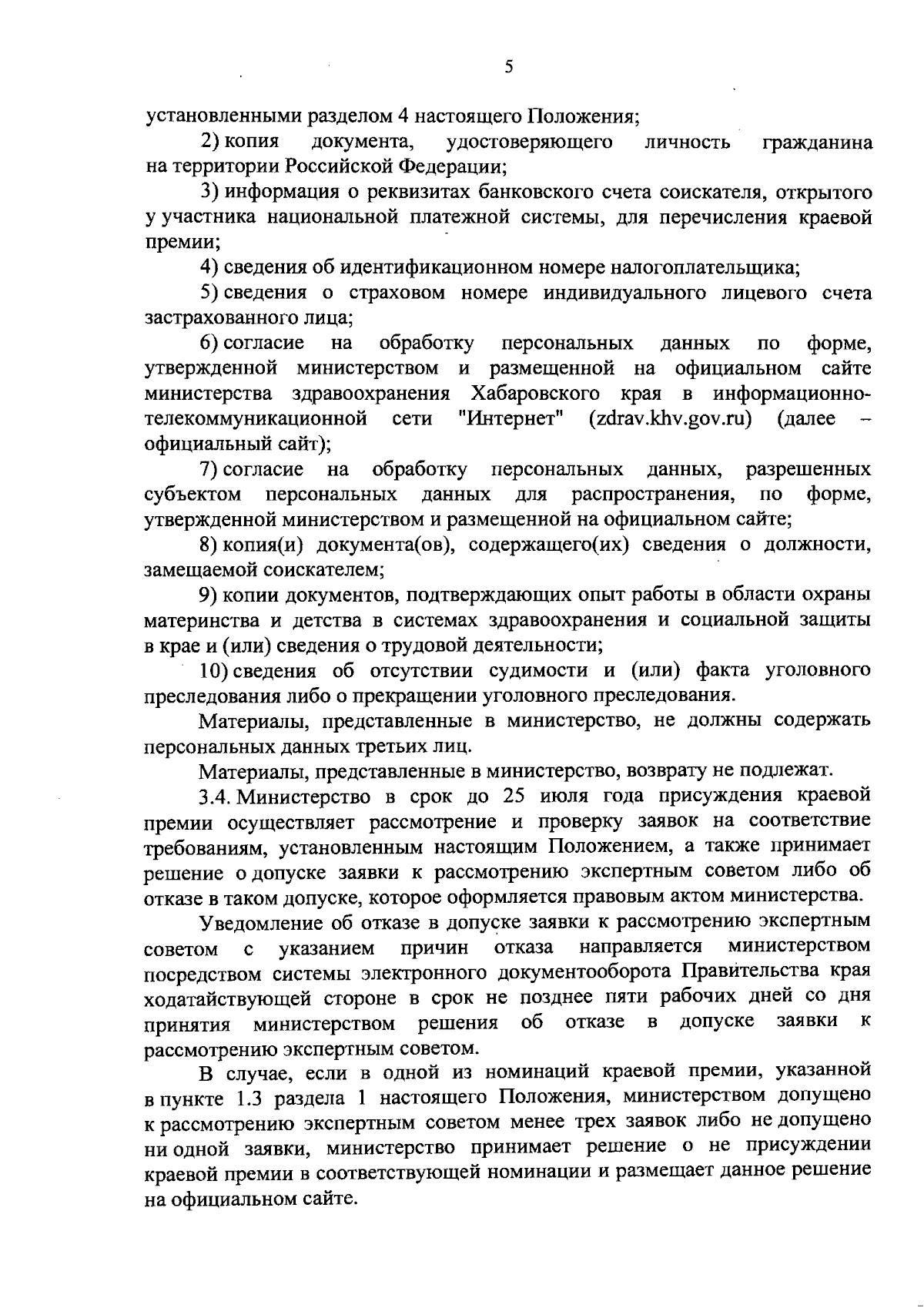 5

установленными разделом 4 настоящего Положения;

2) копия документа, удостоверяющего личность гражданина на территории Российской Федерации;

3) информация о реквизитах банковского счета соискателя, открытого у участника национальной платежной системы, для перечисления краевой премии;

4) сведения об идентификационном номере налогоплательщика;

5) сведения о страховом номере индивидуального лицевого счета застрахованного лица;

6) согласие на обработку персональных данных по форме, утвержденной министерством и размещенной на официальном сайте министерства здравоохранения Хабаровского края в информационно-телекоммуникационной сети "Интернет" (zdrav.khv.gov.ru) (далее – официальный сайт);

7) согласие на обработку персональных данных, разрешенных субъектом персональных данных для распространения, по форме, утвержденной министерством и размещенной на официальном сайте;

8) копия(и) документа(ов), содержащего(их) сведения о должности, замещаемой соискателем;

9) копии документов, подтверждающих опыт работы в области охраны материнства и детства в системах здравоохранения и социальной защиты в крае и (или) сведения о трудовой деятельности;

10) сведения об отсутствии судимости и (или) факта уголовного преследования либо о прекращении уголовного преследования.

Материалы, представленные в министерство, не должны содержать персональных данных третьих лиц.

Материалы, представленные в министерство, возврату не подлежат.

3.4. Министерство в срок до 25 июля года присуждения краевой премии осуществляет рассмотрение и проверку заявок на соответствие требованиям, установленным настоящим Положением, а также принимает решение о допуске заявки к рассмотрению экспертным советом либо об отказе в таком допуске, которое оформляется правовым актом министерства.

Уведомление об отказе в допуске заявки к рассмотрению экспертным советом с указанием причин отказа направляется министерством посредством системы электронного документооборота Правительства края ходатайствующей стороне в срок не позднее пяти рабочих дней со дня принятия министерством решения об отказе в допуске заявки к рассмотрению экспертным советом.

В случае, если в одной из номинаций краевой премии, указанной в пункте 1.3 раздела 1 настоящего Положения, министерством допущено к рассмотрению экспертным советом менее трех заявок либо не допущено ни одной заявки, министерство принимает решение о не присуждении краевой премии в соответствующей номинации и размещает данное решение на официальном сайте.